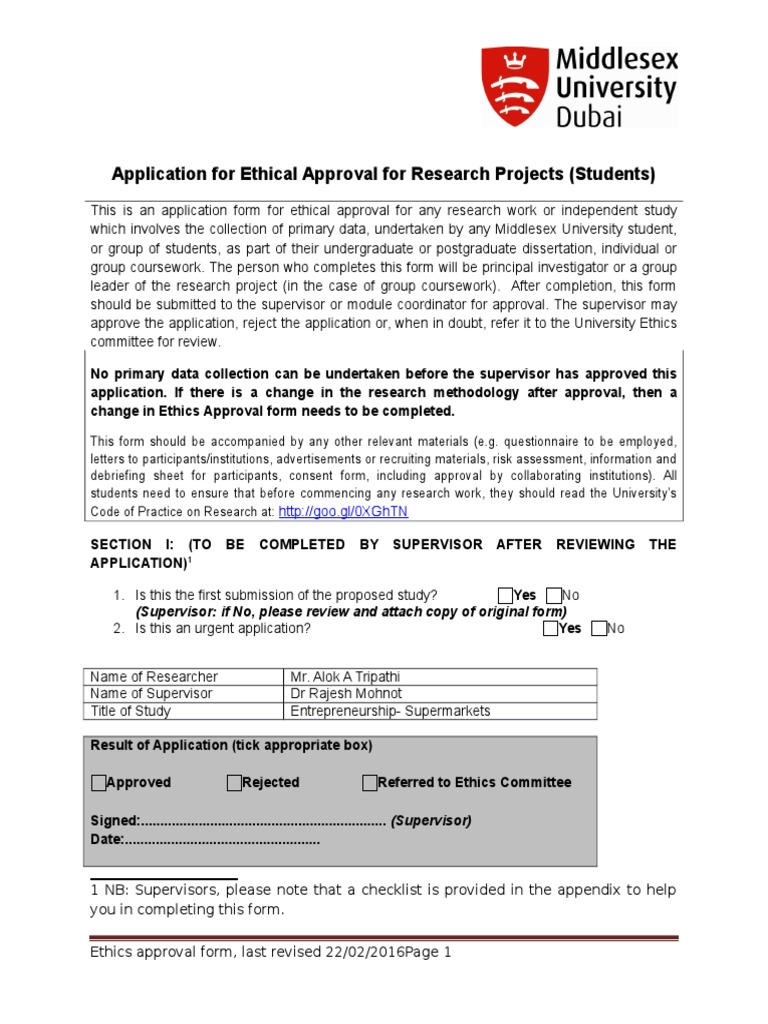 Middlesex University Dubai

Application for Ethical Approval for Research Projects (Students)

This is an application form for ethical approval for any research work or independent study which involves the collection of primary data, undertaken by any Middlesex University student, or group of students, as part of their undergraduate or postgraduate dissertation, individual or group coursework. The person who completes this form will be principal investigator or a group leader of the research project (in the case of group coursework). After completion, this form should be submitted to the supervisor or module coordinator for approval. The supervisor may approve the application, reject the application or, when in doubt, refer it to the University Ethics committee for review.

No primary data collection can be undertaken before the supervisor has approved this application. If there is a change in the research methodology after approval, then a change in Ethics Approval form needs to be completed.

This form should be accompanied by any other relevant materials (e.g. questionnaire to be employed, letters to participants/institutions, advertisements or recruiting materials, risk assessment, information and debriefing sheet for participants, consent form, including approval by collaborating institutions). All students need to ensure that before commencing any research work, they should read the University's Code of Practice on Research at: http://goo.gl/0XGhTN

SECTION I: (TO BE COMPLETED BY SUPERVISOR AFTER REVIEWING THE APPLICATION)$^1$

1. Is this the first submission of the proposed study? Yes No
(Supervisor: if No, please review and attach copy of original form)
2. Is this an urgent application? Yes No

| Name of Researcher | Mr. Alok A Tripathi |
|---|---|
| Name of Supervisor | Dr Rajesh Mohnot |
| Title of Study | Entrepreneurship- Supermarkets |

Result of Application (tick appropriate box)

Approved Rejected Referred to Ethics Committee

Signed:............................................................... (Supervisor)
Date:..................................................

1 NB: Supervisors, please note that a checklist is provided in the appendix to help you in completing this form.

Ethics approval form, last revised 22/02/2016Page 1